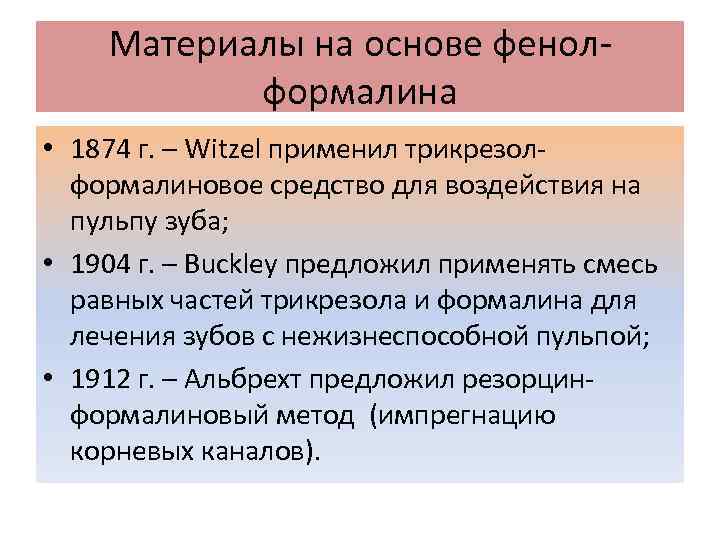 Материалы на основе фенол-формалина

• 1874 г. – Witzel применил трикрезол-формалиновое средство для воздействия на пульпу зуба;
• 1904 г. – Buckley предложил применять смесь равных частей трикрезола и формалина для лечения зубов с нежизнеспособной пульпой;
• 1912 г. – Альбрехт предложил резорцин-формалиновый метод (импрегнацию корневых каналов).